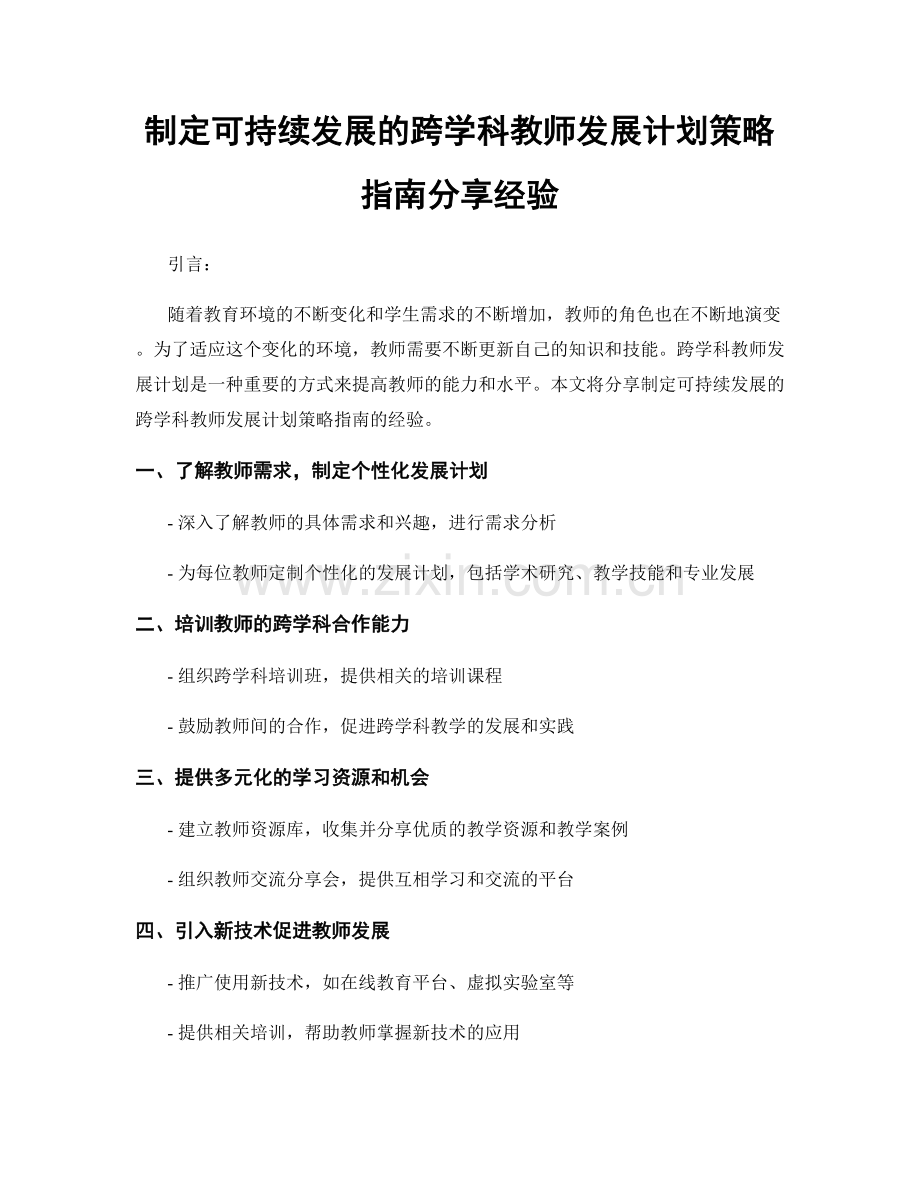 制定可持续发展的跨学科教师发展计划策略指南分享经验

引言：

随着教育环境的不断变化和学生需求的不断增加，教师的角色也在不断地演变。为了适应这个变化的环境，教师需要不断更新自己的知识和技能。跨学科教师发展计划是一种重要的方式来提高教师的能力和水平。本文将分享制定可持续发展的跨学科教师发展计划策略指南的经验。

一、了解教师需求，制定个性化发展计划

- 深入了解教师的具体需求和兴趣，进行需求分析

- 为每位教师定制个性化的发展计划，包括学术研究、教学技能和专业发展

二、培训教师的跨学科合作能力

- 组织跨学科培训班，提供相关的培训课程

- 鼓励教师间的合作，促进跨学科教学的发展和实践

三、提供多元化的学习资源和机会

- 建立教师资源库，收集并分享优质的教学资源和教学案例

- 组织教师交流分享会，提供互相学习和交流的平台

四、引入新技术促进教师发展

- 推广使用新技术，如在线教育平台、虚拟实验室等

- 提供相关培训，帮助教师掌握新技术的应用

www.zixin.com.cn